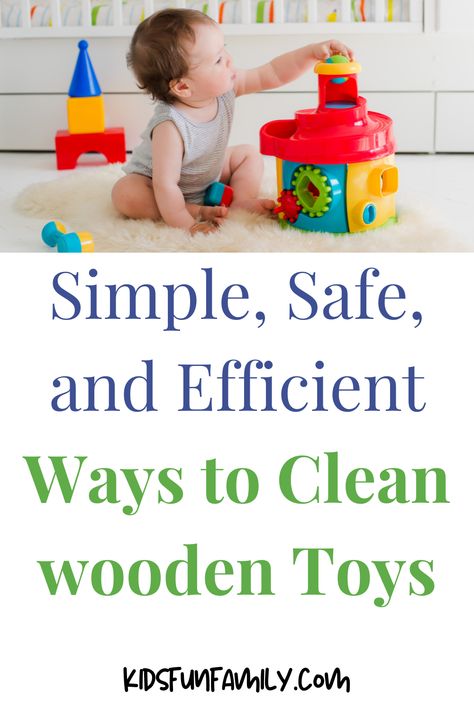 Simple, Safe, and Efficient

Ways to Clean wooden Toys

KIDSFUNFAMILY.COM